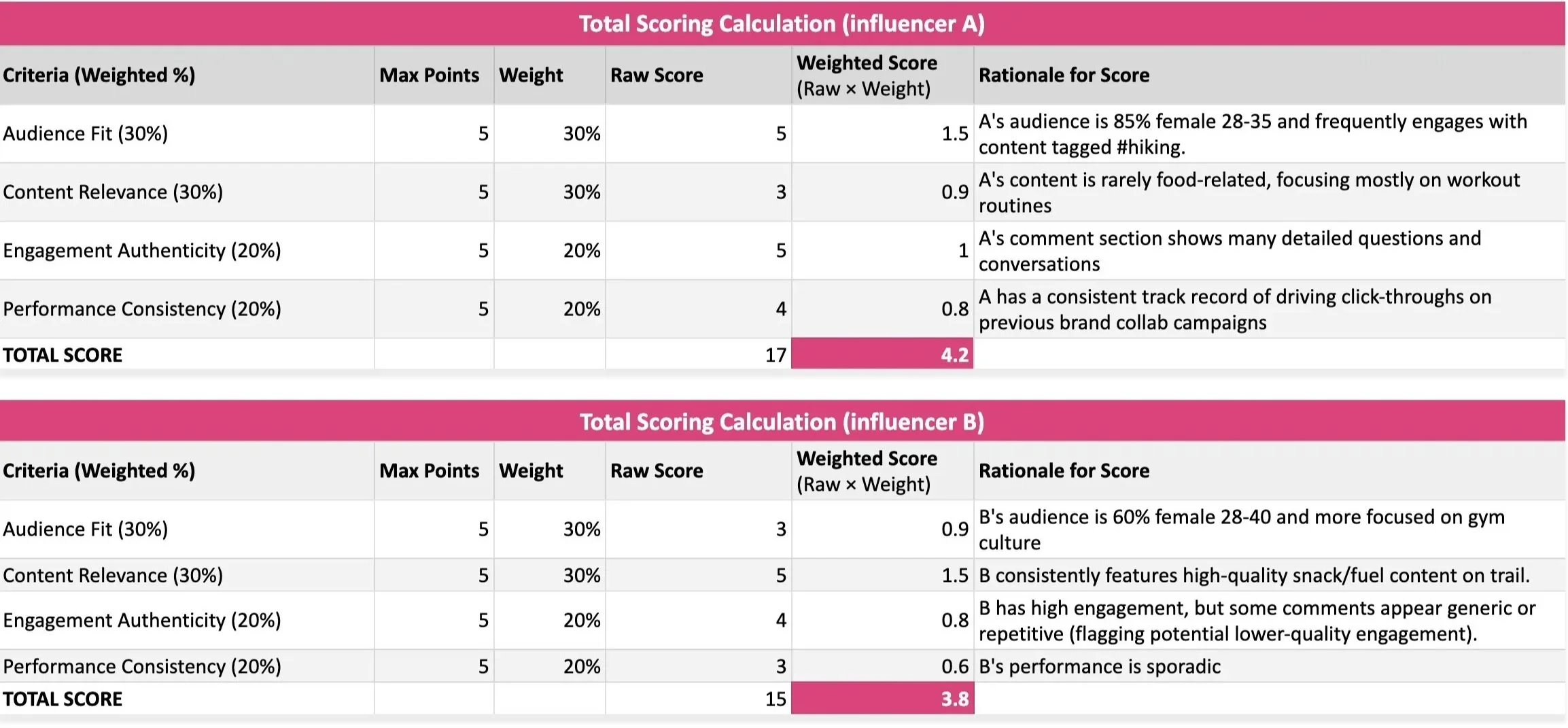 Total Scoring Calculation (influencer A)

| Criteria (Weighted %) | Max Points | Weight | Raw Score | Weighted Score (Raw × Weight) | Rationale for Score |
|---|---|---|---|---|---|
| Audience Fit (30%) | 5 | 30% | 5 | 1.5 | A's audience is 85% female 28-35 and frequently engages with content tagged #hiking. |
| Content Relevance (30%) | 5 | 30% | 3 | 0.9 | A's content is rarely food-related, focusing mostly on workout routines |
| Engagement Authenticity (20%) | 5 | 20% | 5 | 1 | A's comment section shows many detailed questions and conversations |
| Performance Consistency (20%) | 5 | 20% | 4 | 0.8 | A has a consistent track record of driving click-throughs on previous brand collab campaigns |
| TOTAL SCORE | | | 17 | 4.2 | |

Total Scoring Calculation (influencer B)

| Criteria (Weighted %) | Max Points | Weight | Raw Score | Weighted Score (Raw × Weight) | Rationale for Score |
|---|---|---|---|---|---|
| Audience Fit (30%) | 5 | 30% | 3 | 0.9 | B's audience is 60% female 28-40 and more focused on gym culture |
| Content Relevance (30%) | 5 | 30% | 5 | 1.5 | B consistently features high-quality snack/fuel content on trail. |
| Engagement Authenticity (20%) | 5 | 20% | 4 | 0.8 | B has high engagement, but some comments appear generic or repetitive (flagging potential lower-quality engagement). |
| Performance Consistency (20%) | 5 | 20% | 3 | 0.6 | B's performance is sporadic |
| TOTAL SCORE | | | 15 | 3.8 | |